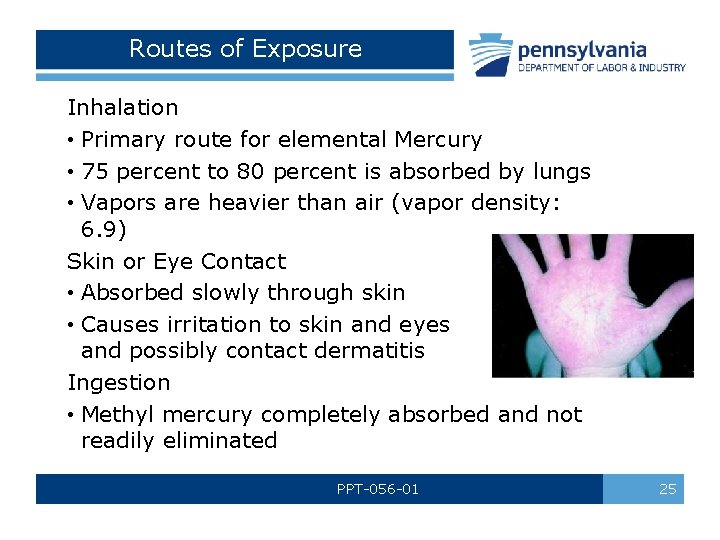 Routes of Exposure

pennsylvania
DEPARTMENT OF LABOR & INDUSTRY

Inhalation

• Primary route for elemental Mercury
• 75 percent to 80 percent is absorbed by lungs
• Vapors are heavier than air (vapor density: 6.9)

Skin or Eye Contact

• Absorbed slowly through skin
• Causes irritation to skin and eyes and possibly contact dermatitis

Ingestion

• Methyl mercury completely absorbed and not readily eliminated

PPT-056-01

25